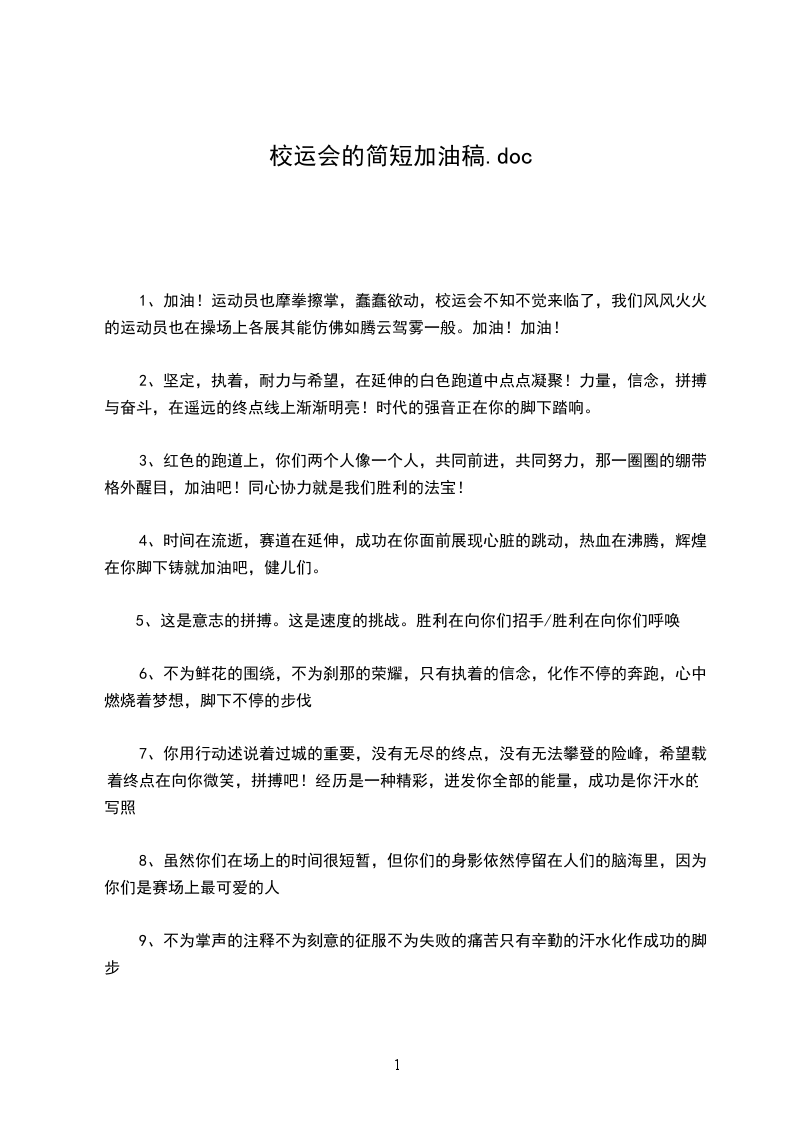 校运会的简短加油稿.doc

1、加油！运动员也摩拳擦掌，蠢蠢欲动，校运会不知不觉来临了，我们风风火火的运动员也在操场上各展其能仿佛如腾云驾雾一般。加油！加油！

2、坚定，执着，耐力与希望，在延伸的白色跑道中点点凝聚！力量，信念，拼搏与奋斗，在遥远的终点线上渐渐明亮！时代的强音正在你的脚下踏响。

3、红色的跑道上，你们两个人像一个人，共同前进，共同努力，那一圈圈的绷带格外醒目，加油吧！同心协力就是我们胜利的法宝！

4、时间在流逝，赛道在延伸，成功在你面前展现心脏的跳动，热血在沸腾，辉煌在你脚下铸就加油吧，健儿们。

5、这是意志的拼搏。这是速度的挑战。胜利在向你们招手/胜利在向你们呼唤

6、不为鲜花的围绕，不为刹那的荣耀，只有执着的信念，化作不停的奔跑，心中燃烧着梦想，脚下不停的步伐

7、你用行动述说着过城的重要，没有无尽的终点，没有无法攀登的险峰，希望载着终点在向你微笑，拼搏吧！经历是一种精彩，迸发你全部的能量，成功是你汗水的写照

8、虽然你们在场上的时间很短暂，但你们的身影依然停留在人们的脑海里，因为你们是赛场上最可爱的人

9、不为掌声的注释不为刻意的征服不为失败的痛苦只有辛勤的汗水化作成功的脚步

1